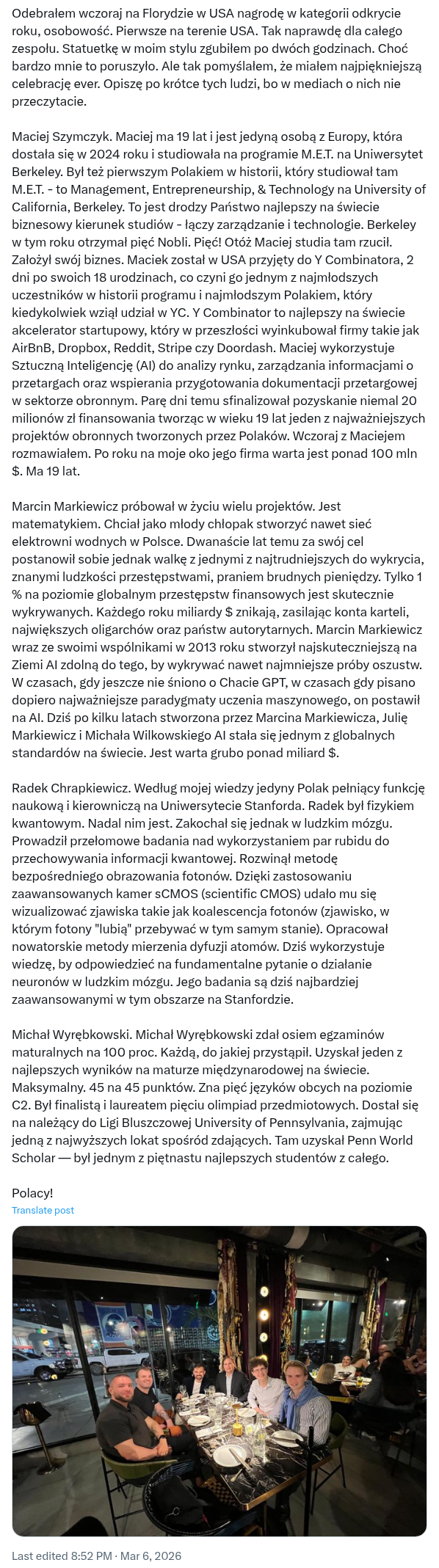 Odebrałem wczoraj na Florydzie w USA nagrodę w kategorii odkrycie roku, osobowość. Pierwsze na terenie USA. Tak naprawdę dla całego zespołu. Statuetkę w moim stylu zgubiłem po dwóch godzinach. Choć bardzo mnie to poruszyło. Ale tak pomyślałem, że miałem najpiękniejszą celebrację ever. Opiszę po krótce tych ludzi, bo w mediach o nich nie przeczytacie.

Maciej Szymczyk. Maciej ma 19 lat i jest jedyną osobą z Europy, która dostała się w 2024 roku i studiowała na programie M.E.T. na Uniwersytet Berkeley. Był też pierwszym Polakiem w historii, który studiował tam M.E.T. - to Management, Entrepreneurship, & Technology na University of California, Berkeley. To jest drodzy Państwo najlepszy na świecie biznesowy kierunek studiów - łączy zarządzanie i technologie. Berkeley w tym roku otrzymał pięć Nobli. Pięć! Otóż Maciej studia tam rzucił. Założył swój biznes. Maciek został w USA przyjęty do Y Combinatora, 2 dni po swoich 18 urodzinach, co czyni go jednym z najmłodszych uczestników w historii programu i najmłodszym Polakiem, który kiedykolwiek wziął udział w YC. Y Combinator to najlepszy na świecie akcelerator startupowy, który w przeszłości wyinkubował firmy takie jak AirBnB, Dropbox, Reddit, Stripe czy Doordash. Maciej wykorzystuje Sztuczną Inteligencję (AI) do analizy rynku, zarządzania informacjami o przetargach oraz wspierania przygotowania dokumentacji przetargowej w sektorze obronnym. Parę dni temu sfinalizował pozyskanie niemal 20 milionów zł finansowania tworząc w wieku 19 lat jeden z najważniejszych projektów obronnych tworzonych przez Polaków. Wczoraj z Maciejem rozmawiałem. Po roku na moje oko jego firma warta jest ponad 100 mln $. Ma 19 lat.

Marcin Markiewicz próbował w życiu wielu projektów. Jest matematykiem. Chciał jako młody chłopak stworzyć nawet sieć elektrowni wodnych w Polsce. Dwanaście lat temu za swój cel postanowił sobie jednak walkę z jednymi z najtrudniejszych do wykrycia, znanymi ludzkości przestępstwami, praniem brudnych pieniędzy. Tylko 1 % na poziomie globalnym przestępstw finansowych jest skutecznie wykrywanych. Każdego roku miliardy $ znikają, zasilając konta karteli, największych oligarchów oraz państw autorytarnych. Marcin Markiewicz wraz ze swoimi wspólnikami w 2013 roku stworzył najskuteczniejszą na Ziemi AI zdolną do tego, by wykrywać nawet najmniejsze próby oszustw. W czasach, gdy jeszcze nie śniono o Chacie GPT, w czasach gdy pisano dopiero najważniejsze paradygmaty uczenia maszynowego, on postawił na AI. Dziś po kilku latach stworzona przez Marcina Markiewicza, Julię Markiewicz i Michała Wilkowskiego AI stała się jednym z globalnych standardów na świecie. Jest warta grubo ponad miliard $.

Radek Chrapkiewicz. Według mojej wiedzy jedyny Polak pełniący funkcję naukową i kierowniczą na Uniwersytecie Stanforda. Radek był fizykiem kwantowym. Nadal nim jest. Zakochał się jednak w ludzkim mózgu. Prowadził przełomowe badania nad wykorzystaniem par rubidu do przechowywania informacji kwantowej. Rozwinął metodę bezpośredniego obrazowania fotonów. Dzięki zastosowaniu zaawansowanych kamer sCMOS (scientific CMOS) udało mu się wizualizować zjawiska takie jak koalescencja fotonów (zjawisko, w którym fotony "lubią" przebywać w tym samym stanie). Opracował nowatorskie metody mierzenia dyfuzji atomów. Dziś wykorzystuje wiedzę, by odpowiedzieć na fundamentalne pytanie o działanie neuronów w ludzkim mózgu. Jego badania są dziś najbardziej zaawansowanymi w tym obszarze na Stanfordzie.

Michał Wyrębkowski. Michał Wyrębkowski zdał osiem egzaminów maturalnych na 100 proc. Każdą, do jakiej przystąpił. Uzyskał jeden z najlepszych wyników na maturze międzynarodowej na świecie. Maksymalny. 45 na 45 punktów. Zna pięć języków obcych na poziomie C2. Był finalistą i laureatem pięciu olimpiad przedmiotowych. Dostał się na należący do Ligi Bluszczowej University of Pennsylvania, zajmując jedną z najwyższych lokat spośród zdających. Tam uzyskał Penn World Scholar — był jednym z piętnastu najlepszych studentów z całego.

Polacy!
Translate post

Last edited 8:52 PM · Mar 6, 2026